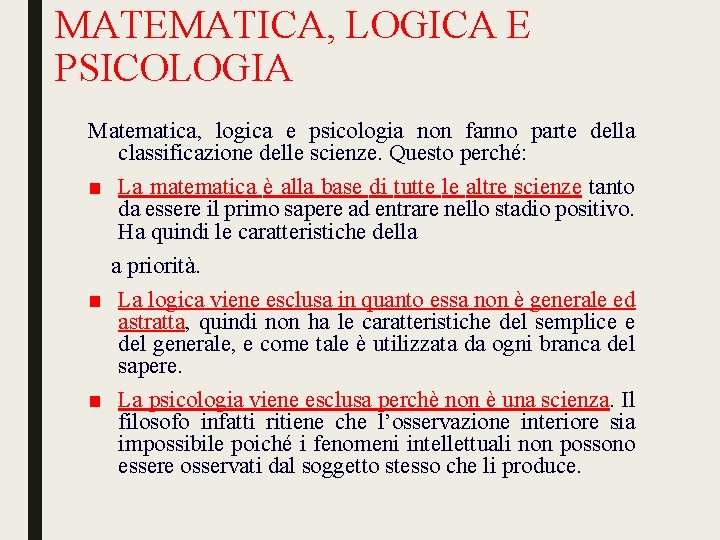 MATEMATICA, LOGICA E PSICOLOGIA

Matematica, logica e psicologia non fanno parte della classificazione delle scienze. Questo perché:

■ La matematica è alla base di tutte le altre scienze tanto da essere il primo sapere ad entrare nello stadio positivo. Ha quindi le caratteristiche della

a priorità.

■ La logica viene esclusa in quanto essa non è generale ed astratta, quindi non ha le caratteristiche del semplice e del generale, e come tale è utilizzata da ogni branca del sapere.

■ La psicologia viene esclusa perchè non è una scienza. Il filosofo infatti ritiene che l'osservazione interiore sia impossibile poiché i fenomeni intellettuali non possono essere osservati dal soggetto stesso che li produce.